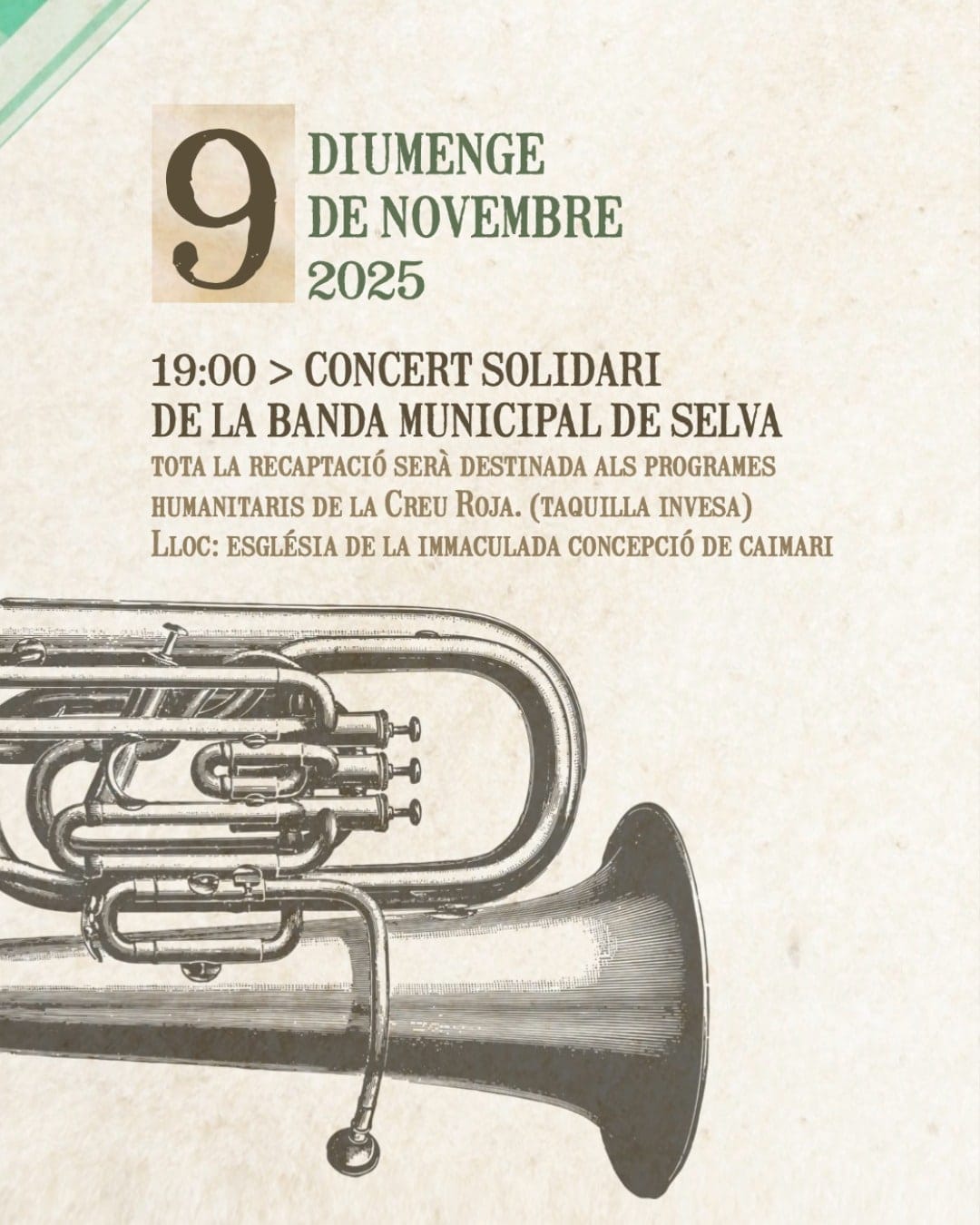 9

DIUMENGE
DE NOVEMBRE
2025

19:00 > CONCERT SOLIDARI
DE LA BANDA MUNICIPAL DE SELVA

TOTA LA RECAPTACIÓ SERÀ DESTINADA ALS PROGRAMES HUMANITARIS DE LA CREU ROJA. (TAQUILLA INVESA)
LLOC: ESGLÉSIA DE LA IMMACULADA CONCEPCIÓ DE CAIMARI